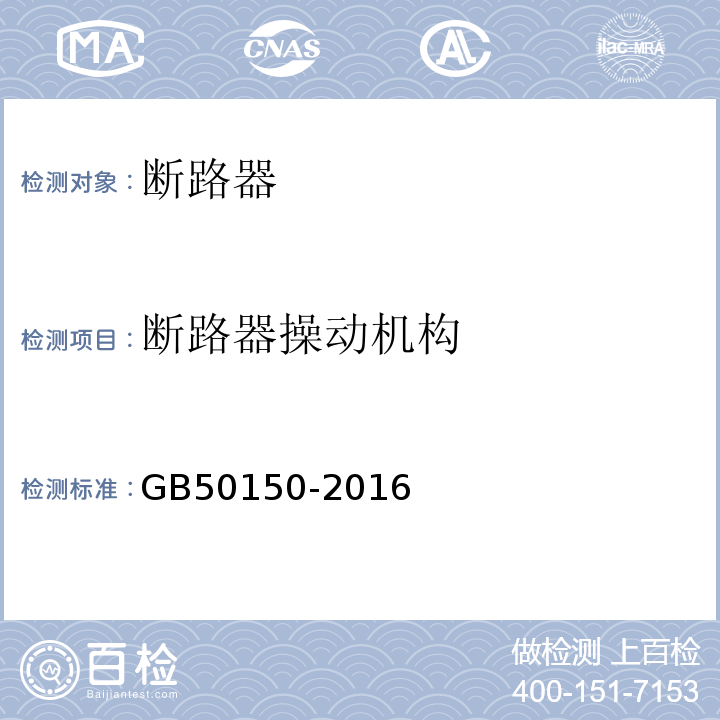 MA CNAS AL ilac-MRA

检测对象：断路器

检测项目：断路器操动机构

检测标准：GB50150-2016

百检
Baijiantest.com

做检测 上百检
400-151-7153